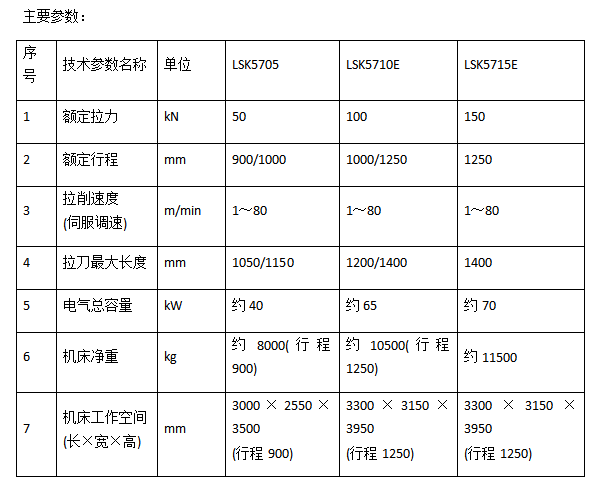 主要参数：

| 序号 | 技术参数名称 | 单位 | LSK5705 | LSK5710E | LSK5715E |
|---|---|---|---|---|---|
| 1 | 额定拉力 | kN | 50 | 100 | 150 |
| 2 | 额定行程 | mm | 900/1000 | 1000/1250 | 1250 |
| 3 | 拉削速度 (伺服调速) | m/min | 1～80 | 1～80 | 1～80 |
| 4 | 拉刀最大长度 | mm | 1050/1150 | 1200/1400 | 1400 |
| 5 | 电气总容量 | kW | 约 40 | 约 65 | 约 70 |
| 6 | 机床净重 | kg | 约 8000(行程 900) | 约 10500(行程 1250) | 约 11500 |
| 7 | 机床工作空间 (长×宽×高) | mm | 3000 × 2550 × 3500 (行程 900) | 3300 × 3150 × 3950 (行程 1250) | 3300 × 3150 × 3950 (行程 1250) |